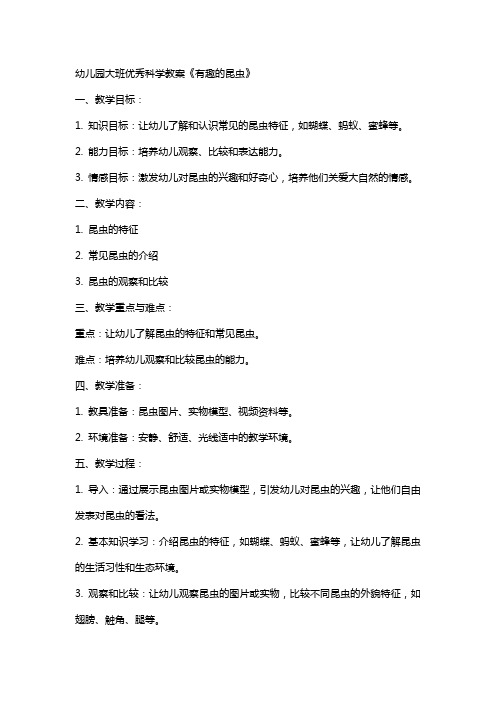 幼儿园大班优秀科学教案《有趣的昆虫》

一、教学目标：

1. 知识目标：让幼儿了解和认识常见的昆虫特征，如蝴蝶、蚂蚁、蜜蜂等。

2. 能力目标：培养幼儿观察、比较和表达能力。

3. 情感目标：激发幼儿对昆虫的兴趣和好奇心，培养他们关爱大自然的情感。

二、教学内容：

1. 昆虫的特征

2. 常见昆虫的介绍

3. 昆虫的观察和比较

三、教学重点与难点：

重点：让幼儿了解昆虫的特征和常见昆虫。

难点：培养幼儿观察和比较昆虫的能力。

四、教学准备：

1. 教具准备：昆虫图片、实物模型、视频资料等。

2. 环境准备：安静、舒适、光线适中的教学环境。

五、教学过程：

1. 导入：通过展示昆虫图片或实物模型，引发幼儿对昆虫的兴趣，让他们自由发表对昆虫的看法。

2. 基本知识学习：介绍昆虫的特征，如蝴蝶、蚂蚁、蜜蜂等，让幼儿了解昆虫的生活习性和生态环境。

3. 观察和比较：让幼儿观察昆虫的图片或实物，比较不同昆虫的外貌特征，如翅膀、触角、腿等。